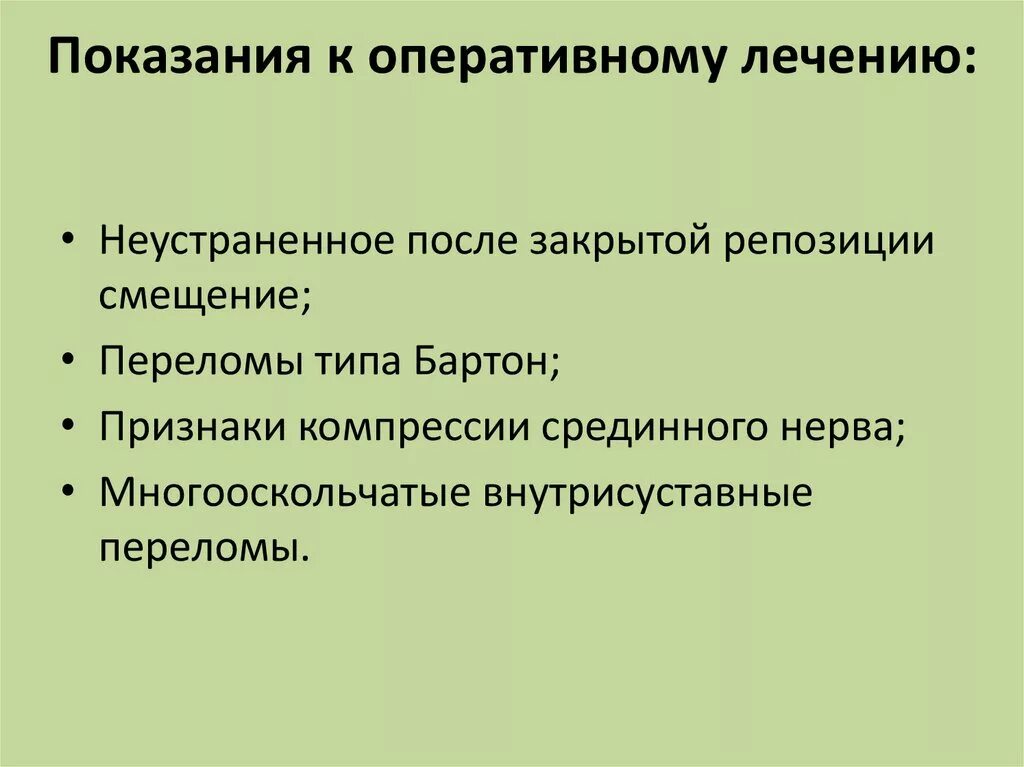 Показания к оперативному лечению:

• Неустраненное после закрытой репозиции смещение;
• Переломы типа Бартон;
• Признаки компрессии срединного нерва;
• Многооскольчатые внутрисуставные переломы.